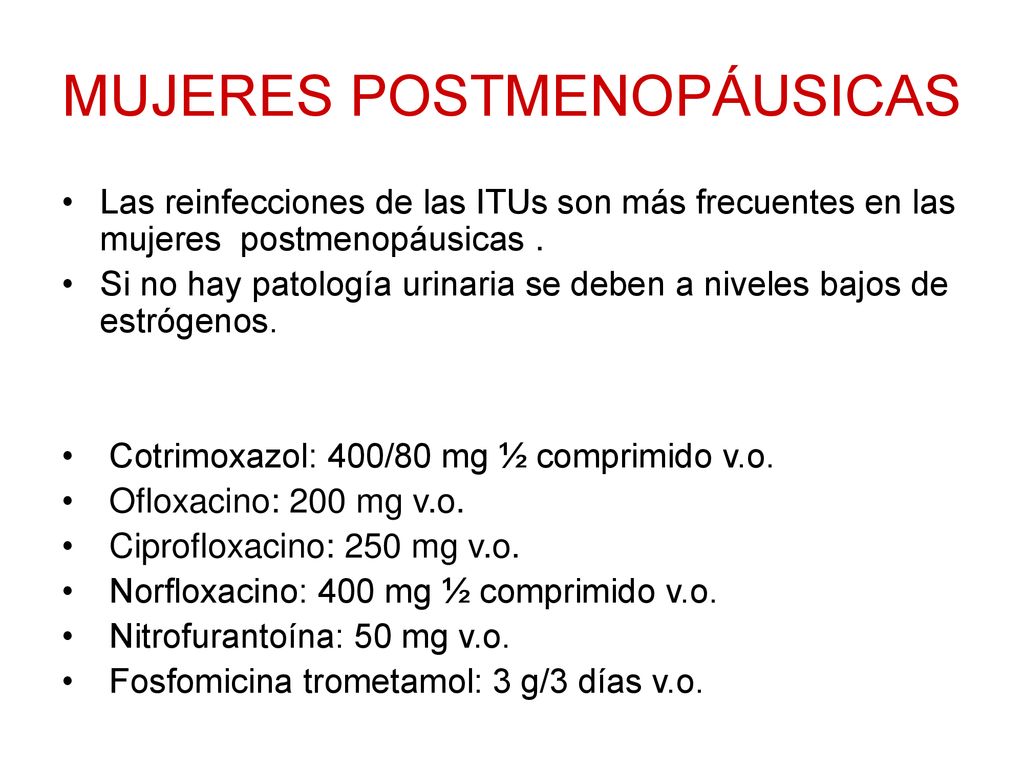 MUJERES POSTMENOPÁUSICAS

• Las reinfecciones de las ITUs son más frecuentes en las mujeres postmenopáusicas .
• Si no hay patología urinaria se deben a niveles bajos de estrógenos.

• Cotrimoxazol: 400/80 mg ½ comprimido v.o.
• Ofloxacino: 200 mg v.o.
• Ciprofloxacino: 250 mg v.o.
• Norfloxacino: 400 mg ½ comprimido v.o.
• Nitrofurantoína: 50 mg v.o.
• Fosfomicina trometamol: 3 g/3 días v.o.